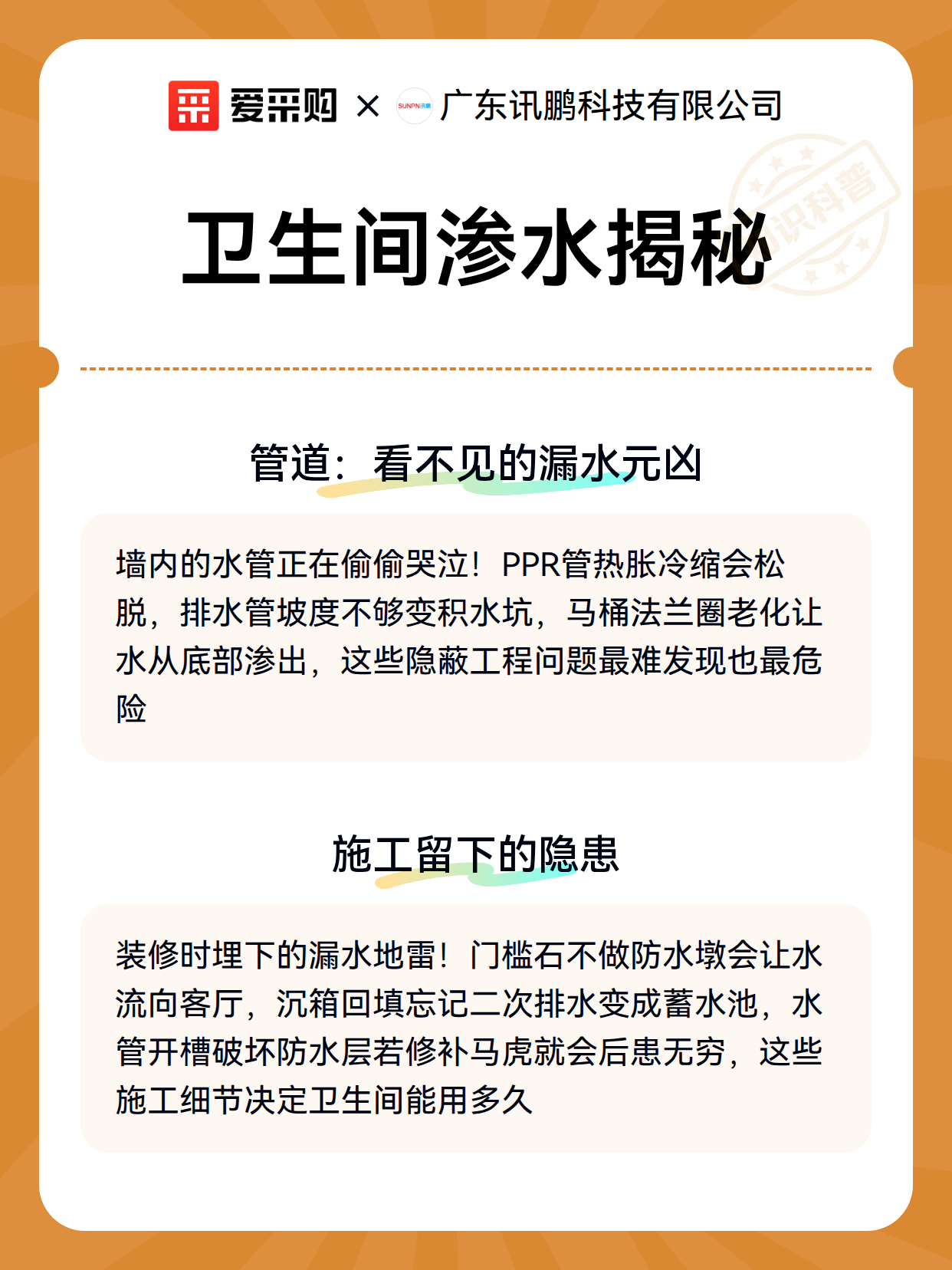 爱采购 × SUNPN讯鹏 广东讯鹏科技有限公司

知识科普

卫生间渗水揭秘

管道：看不见的漏水元凶

墙内的水管正在偷偷哭泣！PPR管热胀冷缩会松脱，排水管坡度不够变积水坑，马桶法兰圈老化让水从底部渗出，这些隐蔽工程问题最难发现也最危险

施工留下的隐患

装修时埋下的漏水地雷！门槛石不做防水墩会让水流向客厅，沉箱回填忘记二次排水变成蓄水池，水管开槽破坏防水层若修补马虎就会后患无穷，这些施工细节决定卫生间能用多久